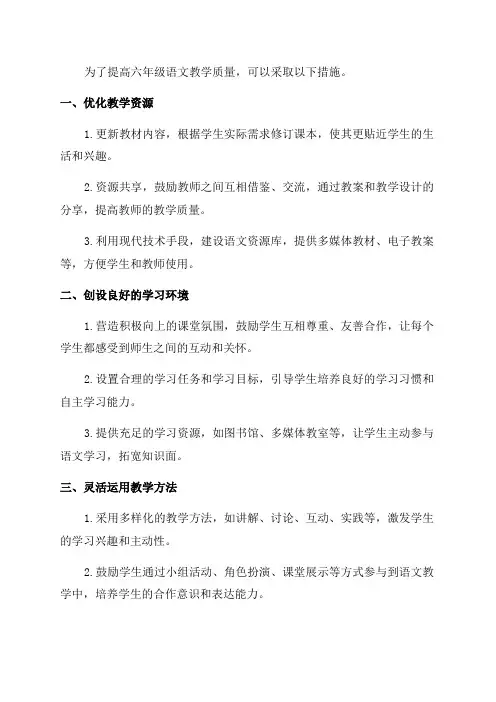 为了提高六年级语文教学质量，可以采取以下措施。

一、优化教学资源

1.更新教材内容，根据学生实际需求修订课本，使其更贴近学生的生活和兴趣。

2.资源共享，鼓励教师之间互相借鉴、交流，通过教案和教学设计的分享，提高教师的教学质量。

3.利用现代技术手段，建设语文资源库，提供多媒体教材、电子教案等，方便学生和教师使用。

二、创设良好的学习环境

1.营造积极向上的课堂氛围，鼓励学生互相尊重、友善合作，让每个学生都感受到师生之间的互动和关怀。

2.设置合理的学习任务和学习目标，引导学生培养良好的学习习惯和自主学习能力。

3.提供充足的学习资源，如图书馆、多媒体教室等，让学生主动参与语文学习，拓宽知识面。

三、灵活运用教学方法

1.采用多样化的教学方法，如讲解、讨论、互动、实践等，激发学生的学习兴趣和主动性。

2.鼓励学生通过小组活动、角色扮演、课堂展示等方式参与到语文教学中，培养学生的合作意识和表达能力。